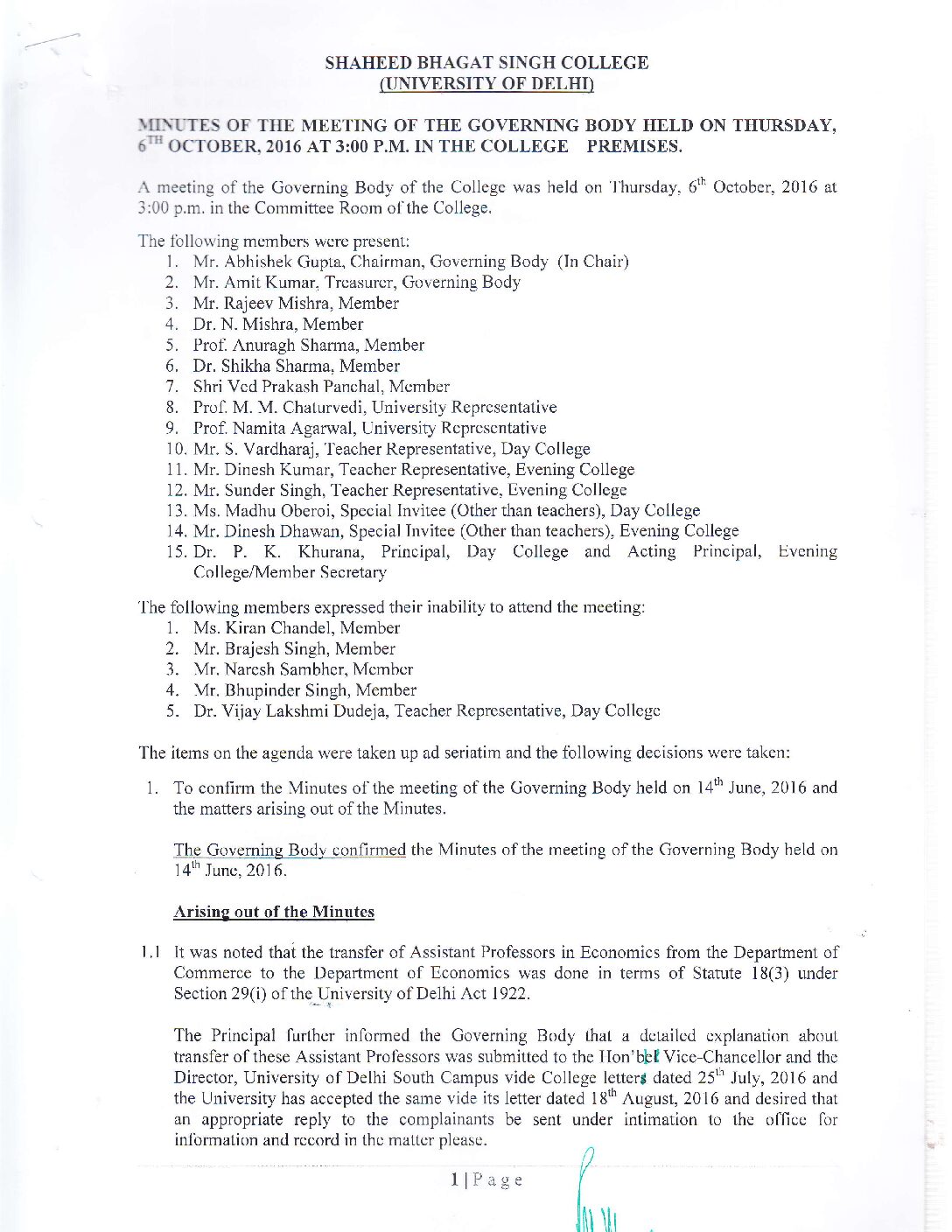 SHAHEED BHAGAT SINGH COLLEGE
(UNIVERSITY OF DELHI)

MINUTES OF THE MEETING OF THE GOVERNING BODY HELD ON THURSDAY, $6^{TH}$ OCTOBER, 2016 AT 3:00 P.M. IN THE COLLEGE PREMISES.

A meeting of the Governing Body of the College was held on Thursday, $6^{th}$ October, 2016 at 3:00 p.m. in the Committee Room of the College.

The following members were present:
1. Mr. Abhishek Gupta, Chairman, Governing Body (In Chair)
2. Mr. Amit Kumar, Treasurer, Governing Body
3. Mr. Rajeev Mishra, Member
4. Dr. N. Mishra, Member
5. Prof. Anuragh Sharma, Member
6. Dr. Shikha Sharma, Member
7. Shri Ved Prakash Panchal, Member
8. Prof. M. M. Chaturvedi, University Representative
9. Prof. Namita Agarwal, University Representative
10. Mr. S. Vardharaj, Teacher Representative, Day College
11. Mr. Dinesh Kumar, Teacher Representative, Evening College
12. Mr. Sunder Singh, Teacher Representative, Evening College
13. Ms. Madhu Oberoi, Special Invitee (Other than teachers), Day College
14. Mr. Dinesh Dhawan, Special Invitee (Other than teachers), Evening College
15. Dr. P. K. Khurana, Principal, Day College and Acting Principal, Evening College/Member Secretary

The following members expressed their inability to attend the meeting:
1. Ms. Kiran Chandel, Member
2. Mr. Brajesh Singh, Member
3. Mr. Naresh Sambher, Member
4. Mr. Bhupinder Singh, Member
5. Dr. Vijay Lakshmi Dudeja, Teacher Representative, Day College

The items on the agenda were taken up ad seriatim and the following decisions were taken:

1. To confirm the Minutes of the meeting of the Governing Body held on $14^{th}$ June, 2016 and the matters arising out of the Minutes.

The Governing Body confirmed the Minutes of the meeting of the Governing Body held on $14^{th}$ June, 2016.

Arising out of the Minutes

1.1 It was noted that the transfer of Assistant Professors in Economics from the Department of Commerce to the Department of Economics was done in terms of Statute 18(3) under Section 29(i) of the University of Delhi Act 1922.

The Principal further informed the Governing Body that a detailed explanation about transfer of these Assistant Professors was submitted to the Hon'ble Vice-Chancellor and the Director, University of Delhi South Campus vide College letters dated $25^{th}$ July, 2016 and the University has accepted the same vide its letter dated $18^{th}$ August, 2016 and desired that an appropriate reply to the complainants be sent under intimation to the office for information and record in the matter please.

1 | Page